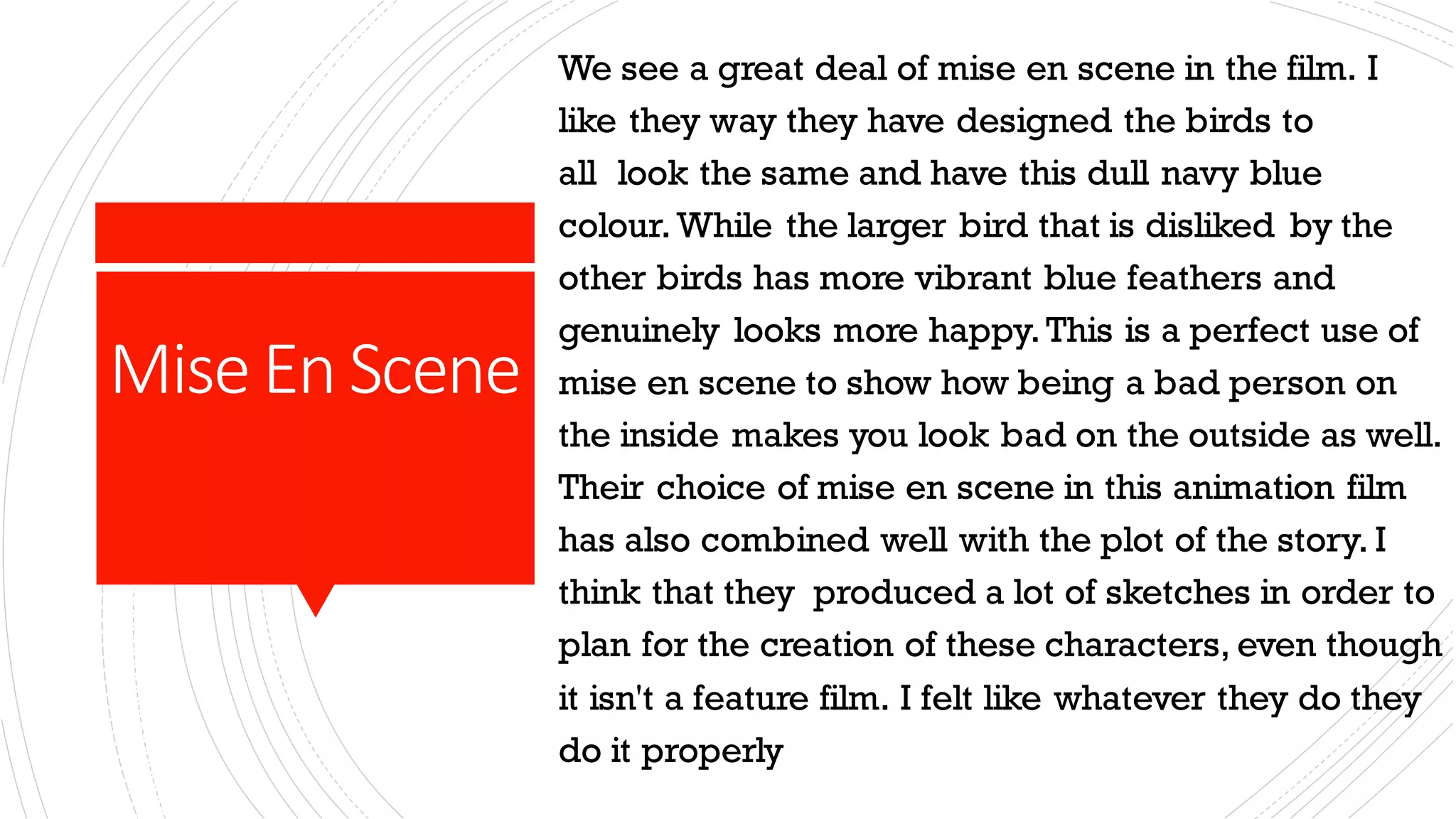 Mise En Scene

We see a great deal of mise en scene in the film. I like they way they have designed the birds to all look the same and have this dull navy blue colour. While the larger bird that is disliked by the other birds has more vibrant blue feathers and genuinely looks more happy. This is a perfect use of mise en scene to show how being a bad person on the inside makes you look bad on the outside as well. Their choice of mise en scene in this animation film has also combined well with the plot of the story. I think that they produced a lot of sketches in order to plan for the creation of these characters, even though it isn't a feature film. I felt like whatever they do they do it properly